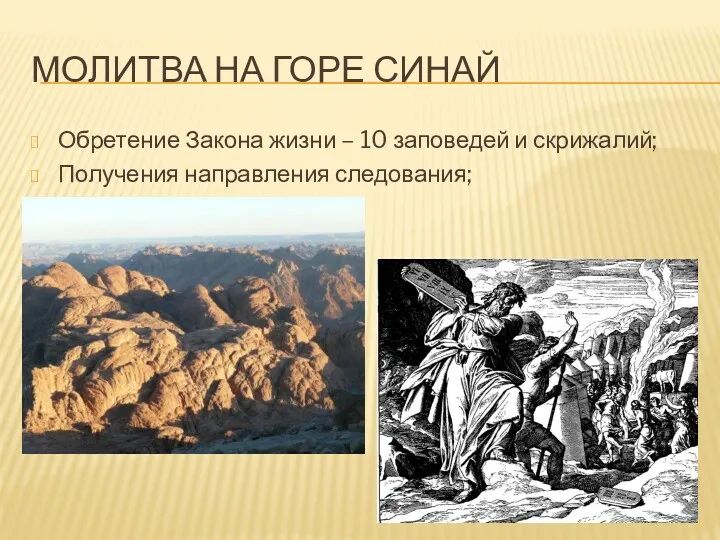 МОЛИТВА НА ГОРЕ СИНАЙ

Обретение Закона жизни – 10 заповедей и скрижалий;

Получения направления следования;